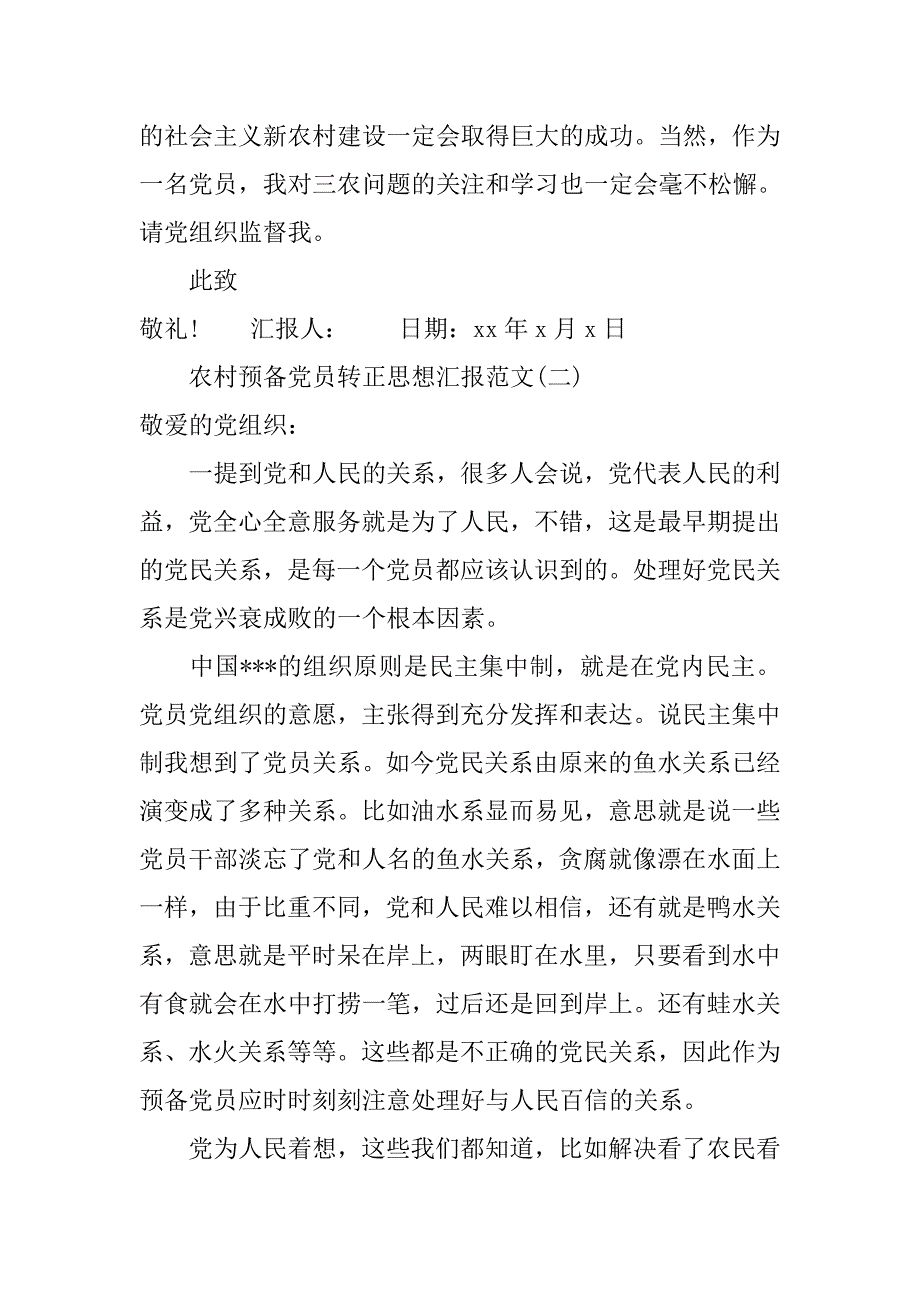 的社会主义新农村建设一定会取得巨大的成功。当然，作为一名党员，我对三农问题的关注和学习也一定会毫不松懈。请党组织监督我。

此致

敬礼！　　汇报人：　　日期：xx 年 x 月 x 日

农村预备党员转正思想汇报范文(二)

敬爱的党组织：

一提到党和人民的关系，很多人会说，党代表人民的利益，党全心全意服务就是为了人民，不错，这是最早期提出的党民关系，是每一个党员都应该认识到的。处理好党民关系是党兴衰成败的一个根本因素。

中国***的组织原则是民主集中制，就是在党内民主。党员党组织的意愿，主张得到充分发挥和表达。说民主集中制我想到了党员关系。如今党民关系由原来的鱼水关系已经演变成了多种关系。比如油水系显而易见，意思就是说一些党员干部淡忘了党和人名的鱼水关系，贪腐就像漂在水面上一样，由于比重不同，党和人民难以相信，还有就是鸭水关系，意思就是平时呆在岸上，两眼盯在水里，只要看到水中有食就会在水中打捞一笔，过后还是回到岸上。还有蛙水关系、水火关系等等。这些都是不正确的党民关系，因此作为预备党员应时时刻刻注意处理好与人民百信的关系。

党为人民着想，这些我们都知道，比如解决看了农民看